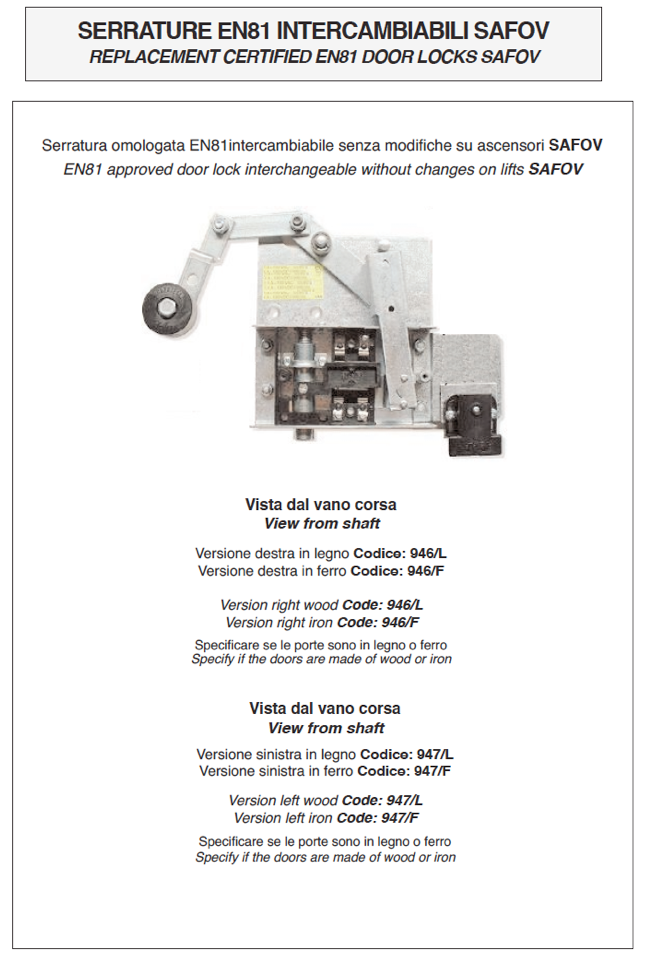 SERRATURE EN81 INTERCAMBIABILI SAFOV
REPLACEMENT CERTIFIED EN81 DOOR LOCKS SAFOV

Serratura omologata EN81intercambiabile senza modifiche su ascensori SAFOV
EN81 approved door lock interchangeable without changes on lifts SAFOV

Vista dal vano corsa
View from shaft

Versione destra in legno Codice: 946/L
Versione destra in ferro Codice: 946/F

Version right wood Code: 946/L
Version right iron Code: 946/F

Specificare se le porte sono in legno o ferro
Specify if the doors are made of wood or iron

Vista dal vano corsa
View from shaft

Versione sinistra in legno Codice: 947/L
Versione sinistra in ferro Codice: 947/F

Version left wood Code: 947/L
Version left iron Code: 947/F

Specificare se le porte sono in legno o ferro
Specify if the doors are made of wood or iron